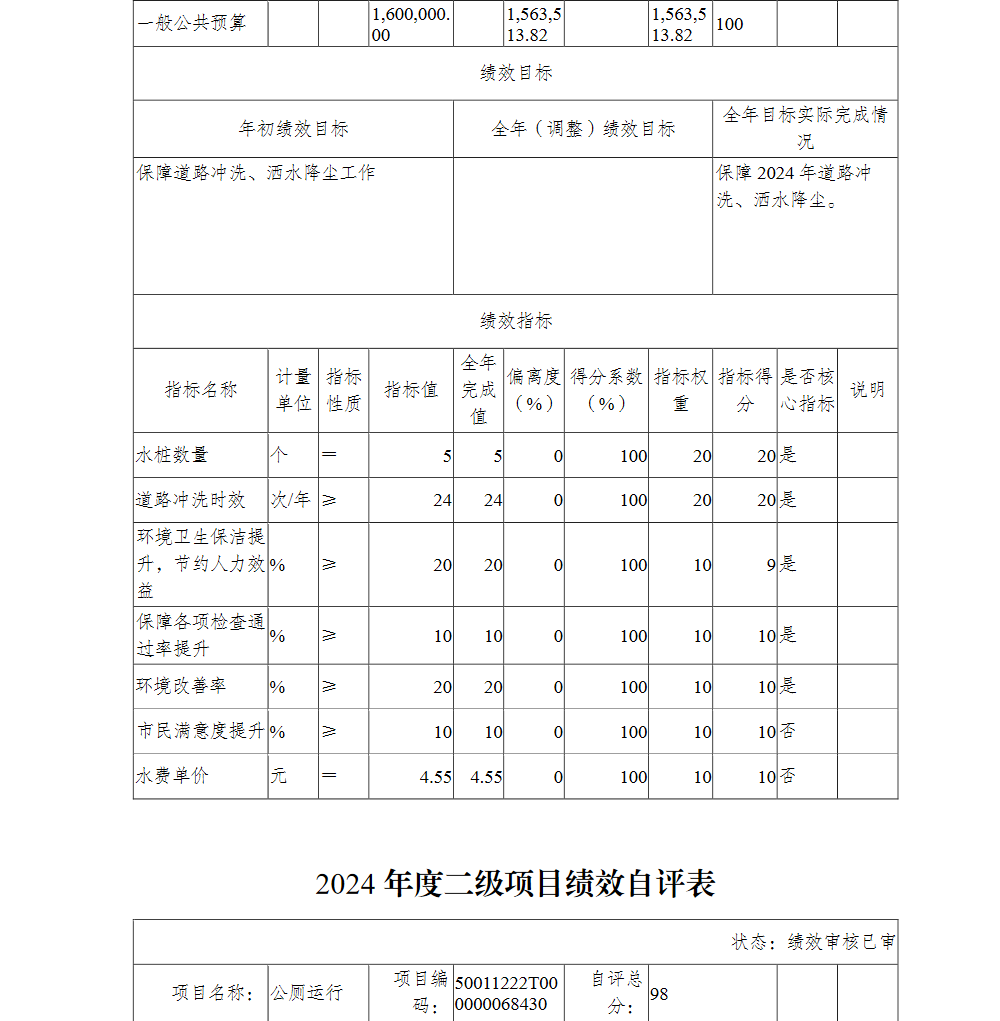 | 一般公共预算 | | | 1,600,000.00 | | 1,563,513.82 | | 1,563,513.82 | 100 | | |
|---|---|---|---|---|---|---|---|---|---|---|

绩效目标

| 年初绩效目标 | 全年（调整）绩效目标 | 全年目标实际完成情况 |
|---|---|---|
| 保障道路冲洗、洒水降尘工作 | | 保障 2024 年道路冲洗、洒水降尘。 |

绩效指标

| 指标名称 | 计量单位 | 指标性质 | 指标值 | 全年完成值 | 偏离度（%） | 得分系数（%） | 指标权重 | 指标得分 | 是否核心指标 | 说明 |
|---|---|---|---|---|---|---|---|---|---|---|
| 水桩数量 | 个 | ＝ | 5 | 5 | 0 | 100 | 20 | 20 | 是 | |
| 道路冲洗时效 | 次/年 | ≥ | 24 | 24 | 0 | 100 | 20 | 20 | 是 | |
| 环境卫生保洁提升，节约人力效益 | % | ≥ | 20 | 20 | 0 | 100 | 10 | 9 | 是 | |
| 保障各项检查通过率提升 | % | ≥ | 10 | 10 | 0 | 100 | 10 | 10 | 是 | |
| 环境改善率 | % | ≥ | 20 | 20 | 0 | 100 | 10 | 10 | 是 | |
| 市民满意度提升 | % | ≥ | 10 | 10 | 0 | 100 | 10 | 10 | 否 | |
| 水费单价 | 元 | ＝ | 4.55 | 4.55 | 0 | 100 | 10 | 10 | 否 | |

2024 年度二级项目绩效自评表

状态：绩效审核已审

| 项目名称： | 公厕运行 | 项目编码： | 50011222T000000068430 | 自评总分： | 98 | | |
|---|---|---|---|---|---|---|---|